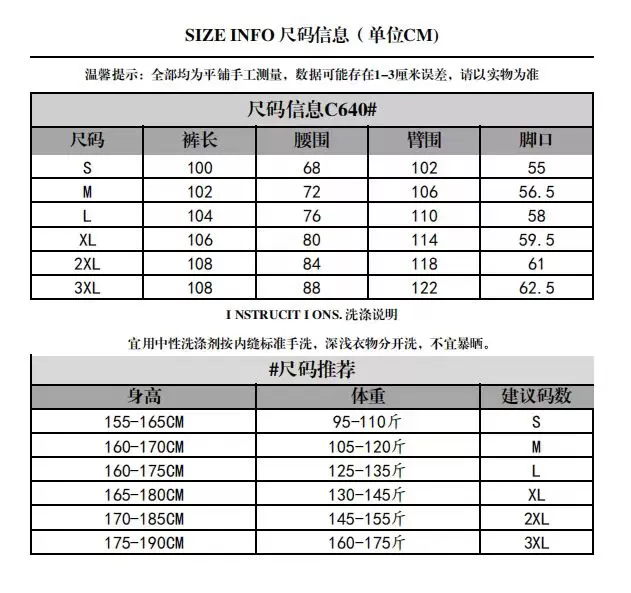 SIZE INFO 尺码信息（单位CM）

温馨提示：全部均为平铺手工测量，数据可能存在1-3厘米误差，请以实物为准

尺码信息C640#

| 尺码 | 裤长 | 腰围 | 臀围 | 脚口 |
|---|---|---|---|---|
| S | 100 | 68 | 102 | 55 |
| M | 102 | 72 | 106 | 56.5 |
| L | 104 | 76 | 110 | 58 |
| XL | 106 | 80 | 114 | 59.5 |
| 2XL | 108 | 84 | 118 | 61 |
| 3XL | 108 | 88 | 122 | 62.5 |

I NSTRUCIT I ONS. 洗涤说明

宜用中性洗涤剂按内缝标准手洗，深浅衣物分开洗，不宜暴晒。

#尺码推荐

| 身高 | 体重 | 建议码数 |
|---|---|---|
| 155-165CM | 95-110斤 | S |
| 160-170CM | 105-120斤 | M |
| 160-175CM | 125-135斤 | L |
| 165-180CM | 130-145斤 | XL |
| 170-185CM | 145-155斤 | 2XL |
| 175-190CM | 160-175斤 | 3XL |